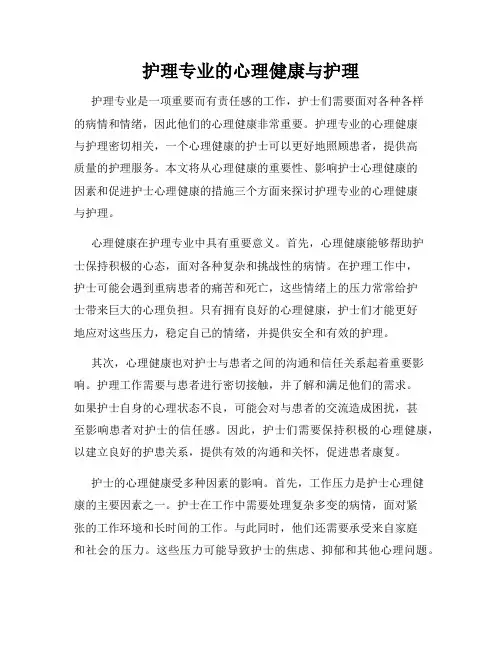 护理专业的心理健康与护理

护理专业是一项重要而有责任感的工作，护士们需要面对各种各样的病情和情绪，因此他们的心理健康非常重要。护理专业的心理健康与护理密切相关，一个心理健康的护士可以更好地照顾患者，提供高质量的护理服务。本文将从心理健康的重要性、影响护士心理健康的因素和促进护士心理健康的措施三个方面来探讨护理专业的心理健康与护理。

心理健康在护理专业中具有重要意义。首先，心理健康能够帮助护士保持积极的心态，面对各种复杂和挑战性的病情。在护理工作中，护士可能会遇到重病患者的痛苦和死亡，这些情绪上的压力常常给护士带来巨大的心理负担。只有拥有良好的心理健康，护士们才能更好地应对这些压力，稳定自己的情绪，并提供安全和有效的护理。

其次，心理健康也对护士与患者之间的沟通和信任关系起着重要影响。护理工作需要与患者进行密切接触，并了解和满足他们的需求。如果护士自身的心理状态不良，可能会对与患者的交流造成困扰，甚至影响患者对护士的信任感。因此，护士们需要保持积极的心理健康，以建立良好的护患关系，提供有效的沟通和关怀，促进患者康复。

护士的心理健康受多种因素的影响。首先，工作压力是护士心理健康的主要因素之一。护士在工作中需要处理复杂多变的病情，面对紧张的工作环境和长时间的工作。与此同时，他们还需要承受来自家庭和社会的压力。这些压力可能导致护士的焦虑、抑郁和其他心理问题。